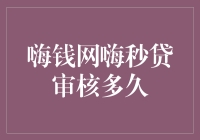 嗨钱网嗨秒贷审核多久